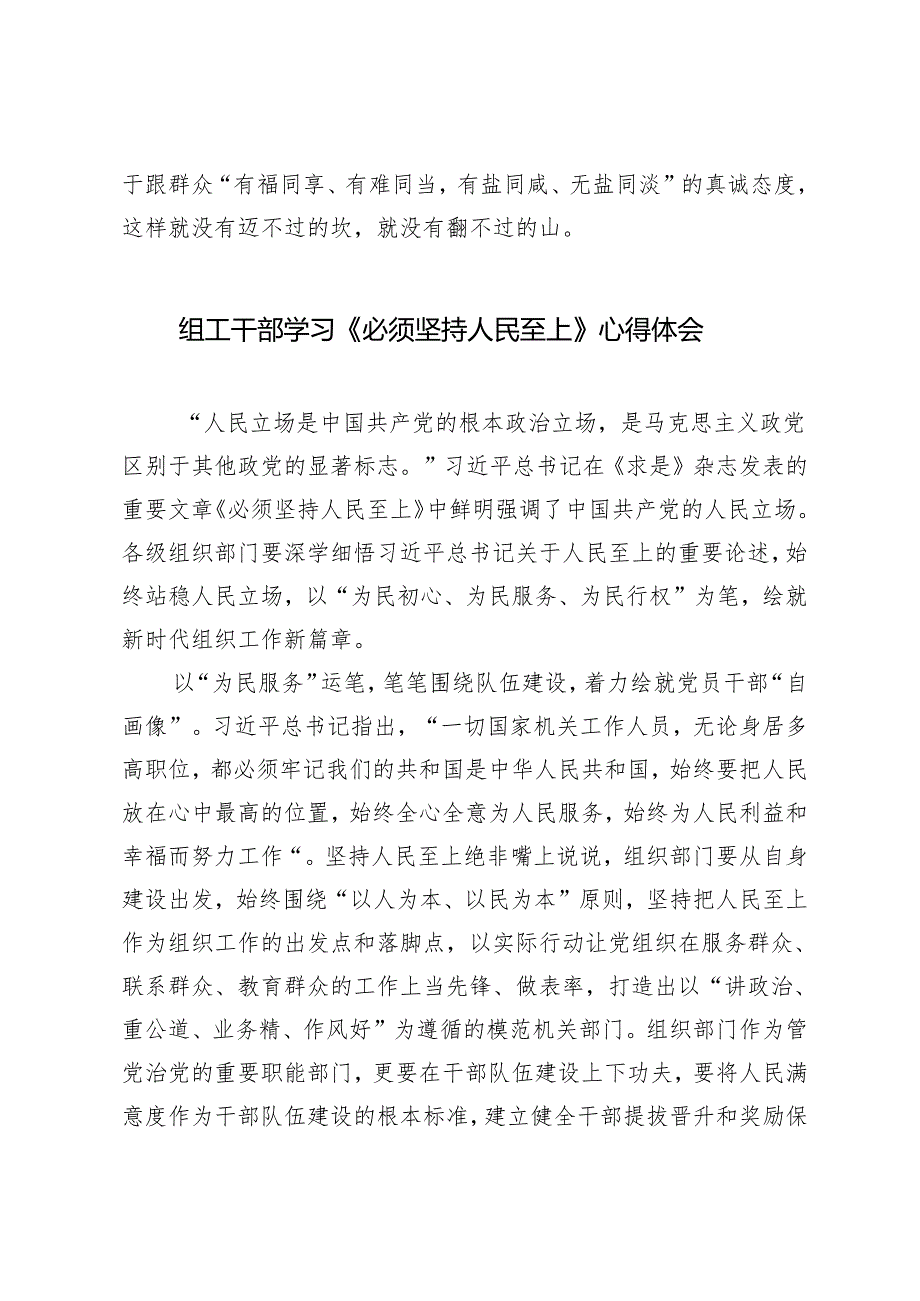 于跟群众“有福同享、有难同当，有盐同咸、无盐同淡”的真诚态度，这样就没有迈不过的坎，就没有翻不过的山。

组工干部学习《必须坚持人民至上》心得体会

“人民立场是中国共产党的根本政治立场，是马克思主义政党区别于其他政党的显著标志。”习近平总书记在《求是》杂志发表的重要文章《必须坚持人民至上》中鲜明强调了中国共产党的人民立场。各级组织部门要深学细悟习近平总书记关于人民至上的重要论述，始终站稳人民立场，以“为民初心、为民服务、为民行权”为笔，绘就新时代组织工作新篇章。

以“为民服务”运笔，笔笔围绕队伍建设，着力绘就党员干部“自画像”。习近平总书记指出，“一切国家机关工作人员，无论身居多高职位，都必须牢记我们的共和国是中华人民共和国，始终要把人民放在心中最高的位置，始终全心全意为人民服务，始终为人民利益和幸福而努力工作“。坚持人民至上绝非嘴上说说，组织部门要从自身建设出发，始终围绕“以人为本、以民为本”原则，坚持把人民至上作为组织工作的出发点和落脚点，以实际行动让党组织在服务群众、联系群众、教育群众的工作上当先锋、做表率，打造出以“讲政治、重公道、业务精、作风好”为遵循的模范机关部门。组织部门作为管党治党的重要职能部门，更要在干部队伍建设上下功夫，要将人民满意度作为干部队伍建设的根本标准，建立健全干部提拔晋升和奖励保